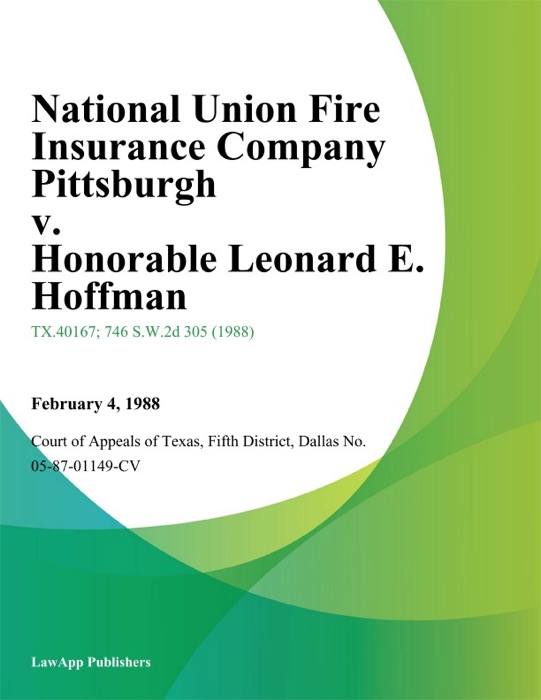 National Union Fire Insurance Company Pittsburgh v. Honorable Leonard E. Hoffman

TX.40167; 746 S.W.2d 305 (1988)

February 4, 1988

Court of Appeals of Texas, Fifth District, Dallas No. 05-87-01149-CV

LawApp Publishers